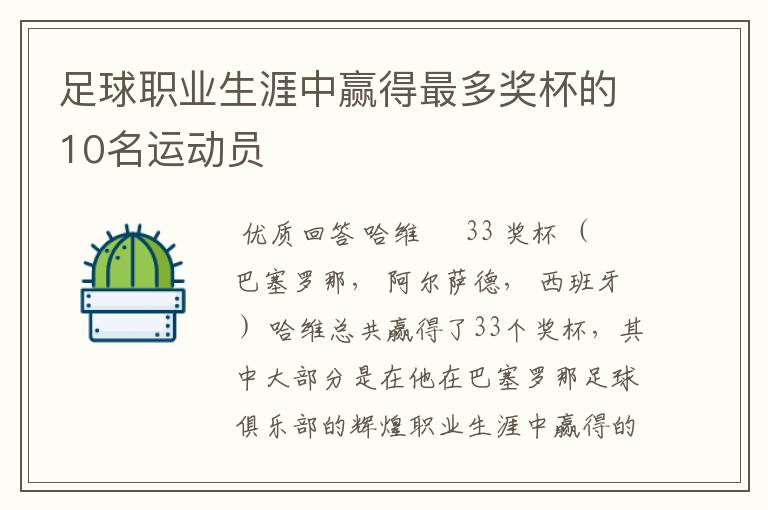 足球职业生涯中赢得最多奖杯的10名运动员

优质回答哈维 33 奖杯（巴塞罗那，阿尔萨德，西班牙）哈维总共赢得了33个奖杯，其中大部分是在他在巴塞罗那足球俱乐部的辉煌职业生涯中赢得的